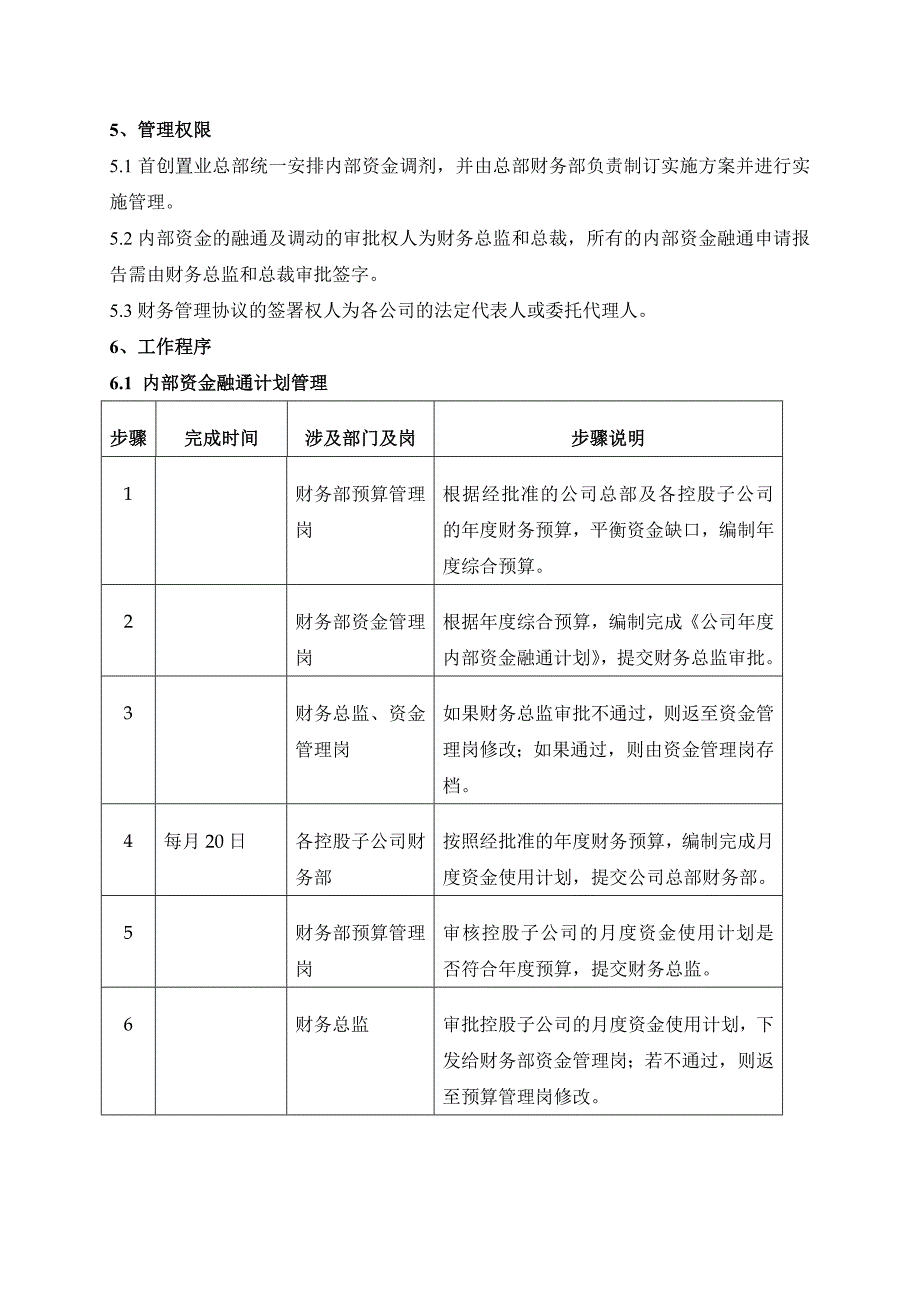 5、管理权限

5.1 首创置业总部统一安排内部资金调剂，并由总部财务部负责制订实施方案并进行实施管理。

5.2 内部资金的融通及调动的审批权人为财务总监和总裁，所有的内部资金融通申请报告需由财务总监和总裁审批签字。

5.3 财务管理协议的签署权人为各公司的法定代表人或委托代理人。

6、工作程序

6.1 内部资金融通计划管理

| 步骤 | 完成时间 | 涉及部门及岗 | 步骤说明 |
|---|---|---|---|
| 1 | | 财务部预算管理岗 | 根据经批准的公司总部及各控股子公司的年度财务预算，平衡资金缺口，编制年度综合预算。 |
| 2 | | 财务部资金管理岗 | 根据年度综合预算，编制完成《公司年度内部资金融通计划》，提交财务总监审批。 |
| 3 | | 财务总监、资金管理岗 | 如果财务总监审批不通过，则返至资金管理岗修改；如果通过，则由资金管理岗存档。 |
| 4 | 每月 20 日 | 各控股子公司财务部 | 按照经批准的年度财务预算，编制完成月度资金使用计划，提交公司总部财务部。 |
| 5 | | 财务部预算管理岗 | 审核控股子公司的月度资金使用计划是否符合年度预算，提交财务总监。 |
| 6 | | 财务总监 | 审批控股子公司的月度资金使用计划，下发给财务部资金管理岗；若不通过，则返至预算管理岗修改。 |